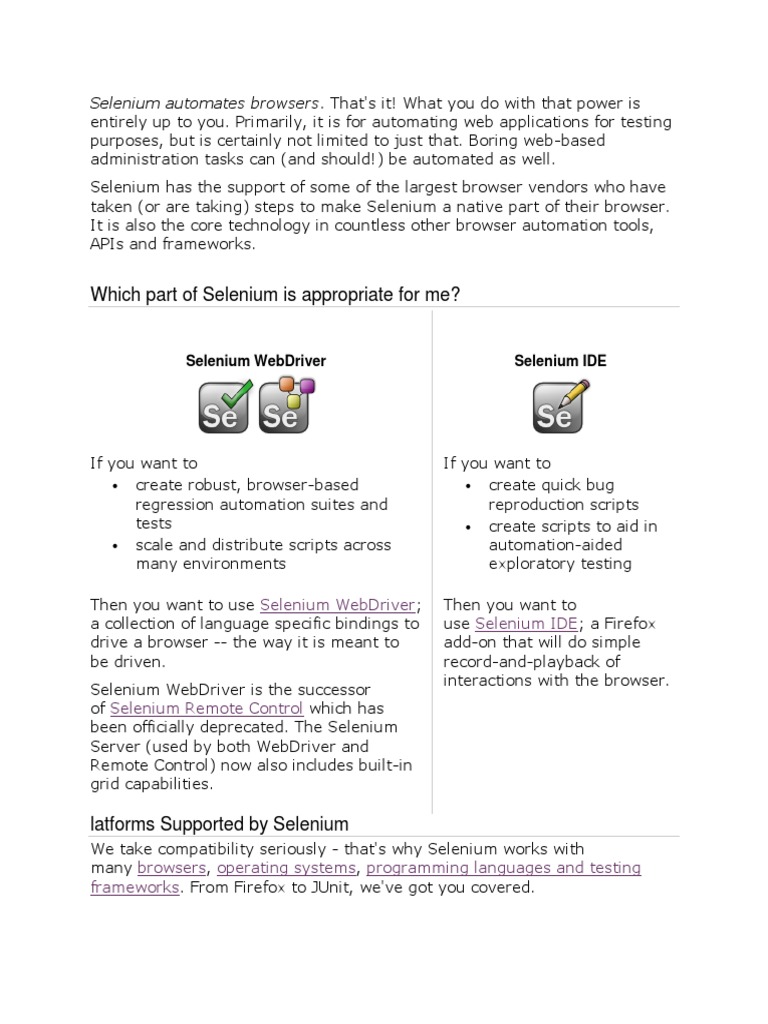 Selenium automates browsers. That's it! What you do with that power is entirely up to you. Primarily, it is for automating web applications for testing purposes, but is certainly not limited to just that. Boring web-based administration tasks can (and should!) be automated as well.

Selenium has the support of some of the largest browser vendors who have taken (or are taking) steps to make Selenium a native part of their browser. It is also the core technology in countless other browser automation tools, APIs and frameworks.

Which part of Selenium is appropriate for me?

Selenium WebDriver

Se Se

If you want to
• create robust, browser-based regression automation suites and tests
• scale and distribute scripts across many environments

Then you want to use Selenium WebDriver; a collection of language specific bindings to drive a browser -- the way it is meant to be driven.

Selenium WebDriver is the successor of Selenium Remote Control which has been officially deprecated. The Selenium Server (used by both WebDriver and Remote Control) now also includes built-in grid capabilities.

Selenium IDE

Se

If you want to
• create quick bug reproduction scripts
• create scripts to aid in automation-aided exploratory testing

Then you want to use Selenium IDE; a Firefox add-on that will do simple record-and-playback of interactions with the browser.

latforms Supported by Selenium

We take compatibility seriously - that's why Selenium works with many browsers, operating systems, programming languages and testing frameworks. From Firefox to JUnit, we've got you covered.